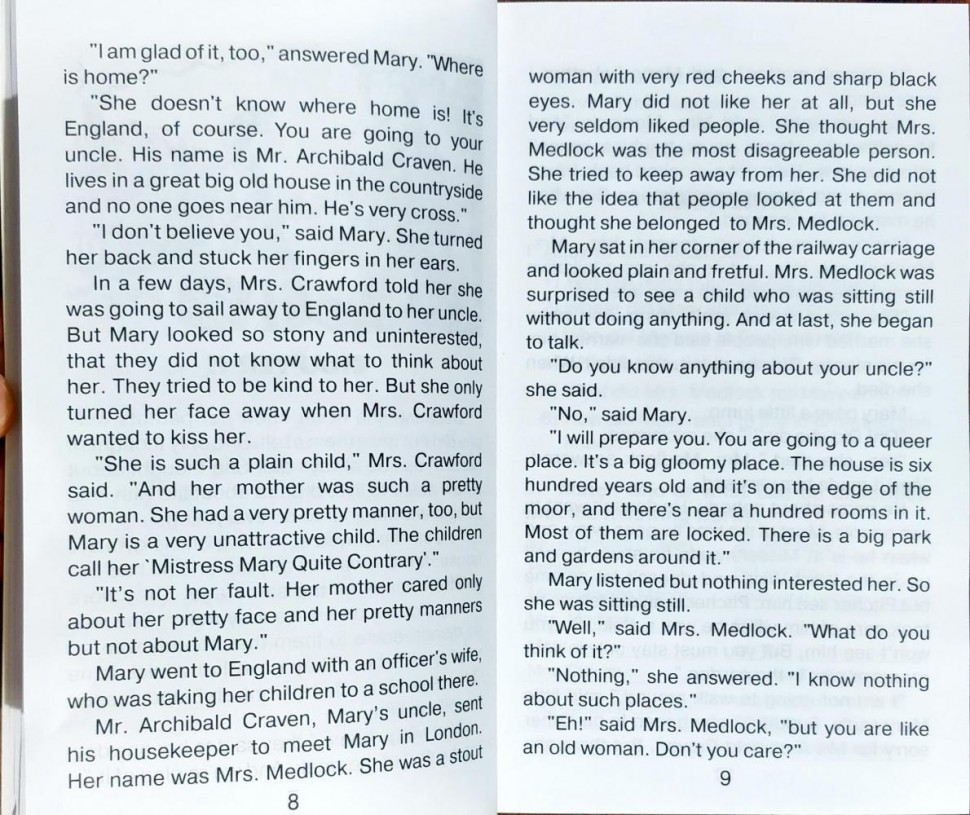 "I am glad of it, too," answered Mary. "Where is home?"

"She doesn't know where home is! It's England, of course. You are going to your uncle. His name is Mr. Archibald Craven. He lives in a great big old house in the countryside and no one goes near him. He's very cross."

"I don't believe you," said Mary. She turned her back and stuck her fingers in her ears.

In a few days, Mrs. Crawford told her she was going to sail away to England to her uncle. But Mary looked so stony and uninterested, that they did not know what to think about her. They tried to be kind to her. But she only turned her face away when Mrs. Crawford wanted to kiss her.

"She is such a plain child," Mrs. Crawford said. "And her mother was such a pretty woman. She had a very pretty manner, too, but Mary is a very unattractive child. The children call her `Mistress Mary Quite Contrary'."

"It's not her fault. Her mother cared only about her pretty face and her pretty manners but not about Mary."

Mary went to England with an officer's wife, who was taking her children to a school there.

Mr. Archibald Craven, Mary's uncle, sent his housekeeper to meet Mary in London. Her name was Mrs. Medlock. She was a stout

8

woman with very red cheeks and sharp black eyes. Mary did not like her at all, but she very seldom liked people. She thought Mrs. Medlock was the most disagreeable person. She tried to keep away from her. She did not like the idea that people looked at them and thought she belonged to Mrs. Medlock.

Mary sat in her corner of the railway carriage and looked plain and fretful. Mrs. Medlock was surprised to see a child who was sitting still without doing anything. And at last, she began to talk.

"Do you know anything about your uncle?" she said.

"No," said Mary.

"I will prepare you. You are going to a queer place. It's a big gloomy place. The house is six hundred years old and it's on the edge of the moor, and there's near a hundred rooms in it. Most of them are locked. There is a big park and gardens around it."

Mary listened but nothing interested her. So she was sitting still.

"Well," said Mrs. Medlock. "What do you think of it?"

"Nothing," she answered. "I know nothing about such places."

"Eh!" said Mrs. Medlock, "but you are like an old woman. Don't you care?"

9